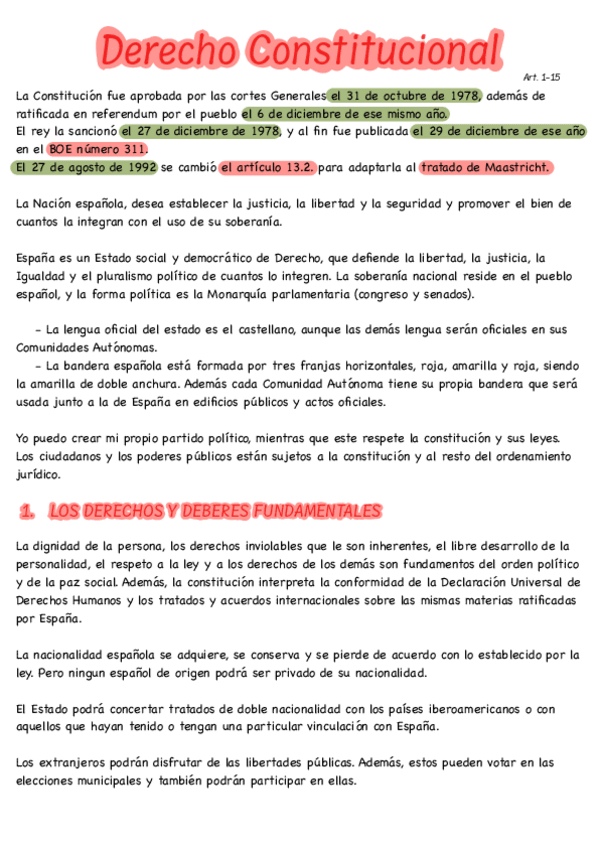 Derecho Constitucional

Art. 1-15

La Constitución fue aprobada por las cortes Generales el 31 de octubre de 1978, además de ratificada en referendum por el pueblo el 6 de diciembre de ese mismo año.
El rey la sancionó el 27 de diciembre de 1978, y al fin fue publicada el 29 de diciembre de ese año en el BOE número 311.
El 27 de agosto de 1992 se cambió el artículo 13.2. para adaptarla al tratado de Maastricht.

La Nación española, desea establecer la justicia, la libertad y la seguridad y promover el bien de cuantos la integran con el uso de su soberanía.

España es un Estado social y democrático de Derecho, que defiende la libertad, la justicia, la Igualdad y el pluralismo político de cuantos lo integren. La soberanía nacional reside en el pueblo español, y la forma política es la Monarquía parlamentaria (congreso y senados).

- La lengua oficial del estado es el castellano, aunque las demás lengua serán oficiales en sus Comunidades Autónomas.
- La bandera española está formada por tres franjas horizontales, roja, amarilla y roja, siendo la amarilla de doble anchura. Además cada Comunidad Autónoma tiene su propia bandera que será usada junto a la de España en edificios públicos y actos oficiales.

Yo puedo crear mi propio partido político, mientras que este respete la constitución y sus leyes. Los ciudadanos y los poderes públicos están sujetos a la constitución y al resto del ordenamiento jurídico.

1. LOS DERECHOS Y DEBERES FUNDAMENTALES

La dignidad de la persona, los derechos inviolables que le son inherentes, el libre desarrollo de la personalidad, el respeto a la ley y a los derechos de los demás son fundamentos del orden político y de la paz social. Además, la constitución interpreta la conformidad de la Declaración Universal de Derechos Humanos y los tratados y acuerdos internacionales sobre las mismas materias ratificadas por España.

La nacionalidad española se adquiere, se conserva y se pierde de acuerdo con lo establecido por la ley. Pero ningun español de origen podrá ser privado de su nacionalidad.

El Estado podrá concertar tratados de doble nacionalidad con los países iberoamericanos o con aquellos que hayan tenido o tengan una particular vinculación con España.

Los extranjeros podrán disfrutar de las libertades públicas. Además, estos pueden votar en las elecciones municipales y también podrán participar en ellas.